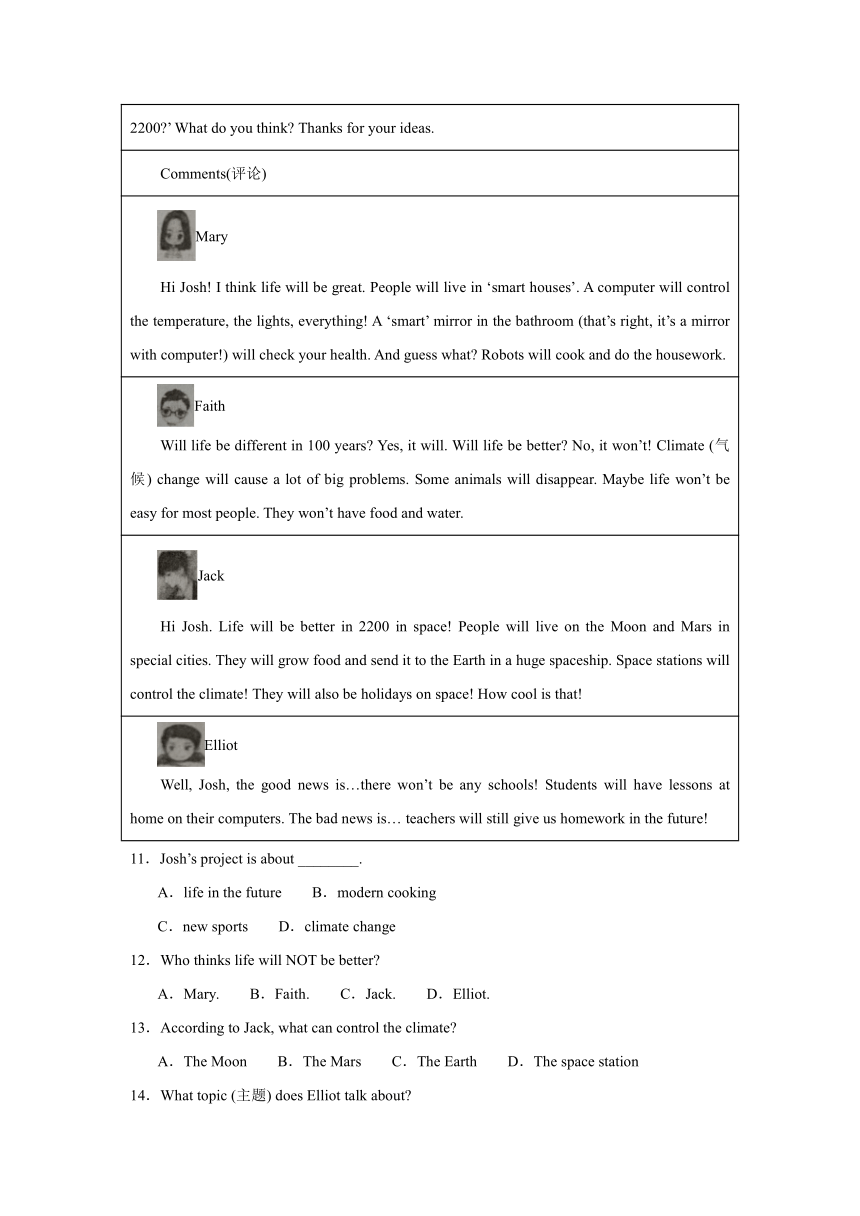 2200?' What do you think? Thanks for your ideas.

Comments(评论)

Mary

Hi Josh! I think life will be great. People will live in 'smart houses'. A computer will control the temperature, the lights, everything! A 'smart' mirror in the bathroom (that's right, it's a mirror with computer!) will check your health. And guess what? Robots will cook and do the housework.

Faith

Will life be different in 100 years? Yes, it will. Will life be better? No, it won't! Climate (气候) change will cause a lot of big problems. Some animals will disappear. Maybe life won't be easy for most people. They won't have food and water.

Jack

Hi Josh. Life will be better in 2200 in space! People will live on the Moon and Mars in special cities. They will grow food and send it to the Earth in a huge spaceship. Space stations will control the climate! They will also be holidays on space! How cool is that!

Elliot

Well, Josh, the good news is…there won't be any schools! Students will have lessons at home on their computers. The bad news is… teachers will still give us homework in the future!

11．Josh's project is about ________.

A．life in the future B．modern cooking

C．new sports D．climate change

12．Who thinks life will NOT be better?

A．Mary. B．Faith. C．Jack. D．Elliot.

13．According to Jack, what can control the climate?

A．The Moon B．The Mars C．The Earth D．The space station

14．What topic (主题) does Elliot talk about?